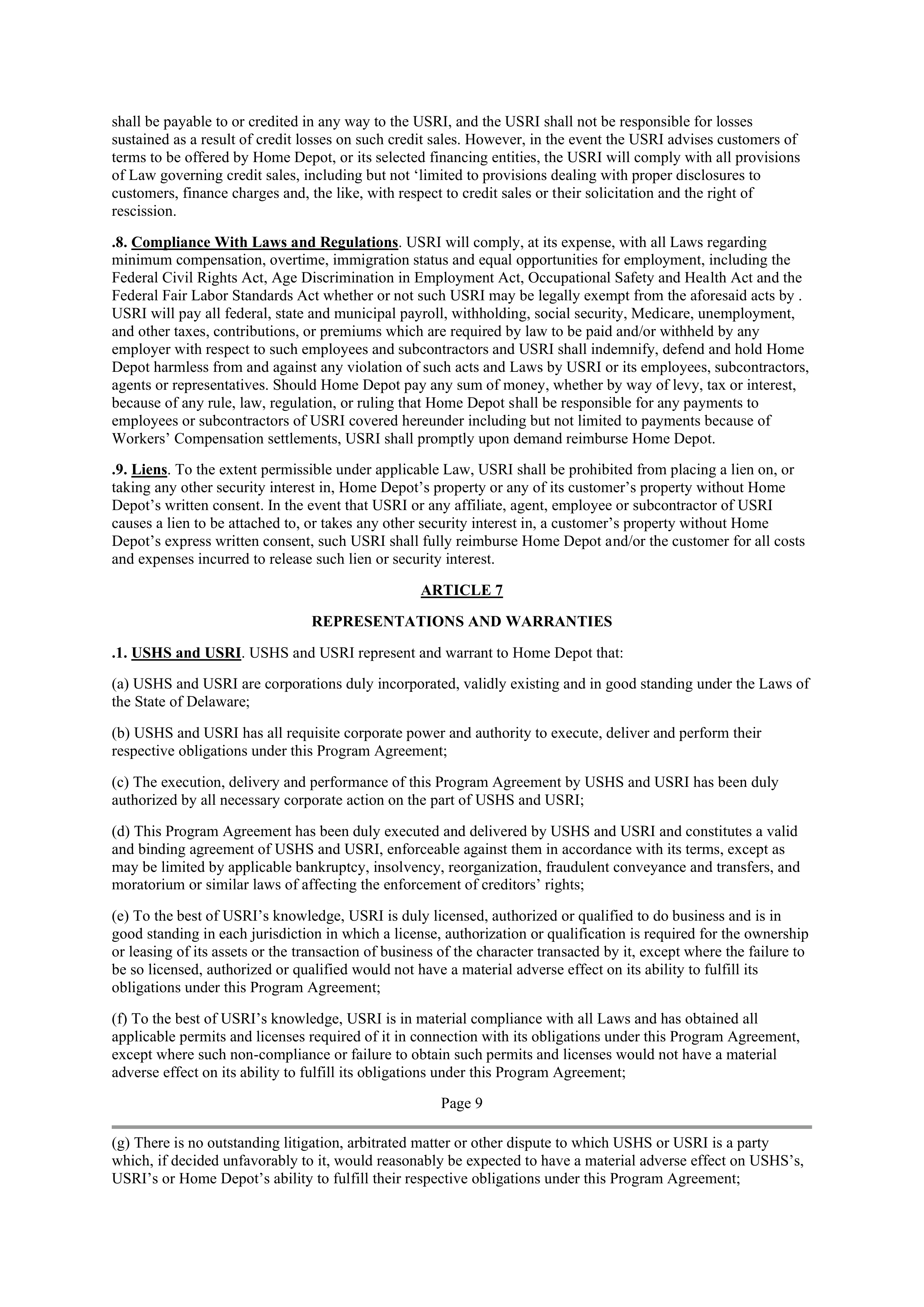 shall be payable to or credited in any way to the USRI, and the USRI shall not be responsible for losses sustained as a result of credit losses on such credit sales. However, in the event the USRI advises customers of terms to be offered by Home Depot, or its selected financing entities, the USRI will comply with all provisions of Law governing credit sales, including but not ‘limited to provisions dealing with proper disclosures to customers, finance charges and, the like, with respect to credit sales or their solicitation and the right of rescission.

.8. Compliance With Laws and Regulations. USRI will comply, at its expense, with all Laws regarding minimum compensation, overtime, immigration status and equal opportunities for employment, including the Federal Civil Rights Act, Age Discrimination in Employment Act, Occupational Safety and Health Act and the Federal Fair Labor Standards Act whether or not such USRI may be legally exempt from the aforesaid acts by . USRI will pay all federal, state and municipal payroll, withholding, social security, Medicare, unemployment, and other taxes, contributions, or premiums which are required by law to be paid and/or withheld by any employer with respect to such employees and subcontractors and USRI shall indemnify, defend and hold Home Depot harmless from and against any violation of such acts and Laws by USRI or its employees, subcontractors, agents or representatives. Should Home Depot pay any sum of money, whether by way of levy, tax or interest, because of any rule, law, regulation, or ruling that Home Depot shall be responsible for any payments to employees or subcontractors of USRI covered hereunder including but not limited to payments because of Workers’ Compensation settlements, USRI shall promptly upon demand reimburse Home Depot.

.9. Liens. To the extent permissible under applicable Law, USRI shall be prohibited from placing a lien on, or taking any other security interest in, Home Depot’s property or any of its customer’s property without Home Depot’s written consent. In the event that USRI or any affiliate, agent, employee or subcontractor of USRI causes a lien to be attached to, or takes any other security interest in, a customer’s property without Home Depot’s express written consent, such USRI shall fully reimburse Home Depot and/or the customer for all costs and expenses incurred to release such lien or security interest.

ARTICLE 7

REPRESENTATIONS AND WARRANTIES

.1. USHS and USRI. USHS and USRI represent and warrant to Home Depot that:

(a) USHS and USRI are corporations duly incorporated, validly existing and in good standing under the Laws of the State of Delaware;

(b) USHS and USRI has all requisite corporate power and authority to execute, deliver and perform their respective obligations under this Program Agreement;

(c) The execution, delivery and performance of this Program Agreement by USHS and USRI has been duly authorized by all necessary corporate action on the part of USHS and USRI;

(d) This Program Agreement has been duly executed and delivered by USHS and USRI and constitutes a valid and binding agreement of USHS and USRI, enforceable against them in accordance with its terms, except as may be limited by applicable bankruptcy, insolvency, reorganization, fraudulent conveyance and transfers, and moratorium or similar laws of affecting the enforcement of creditors’ rights;

(e) To the best of USRI’s knowledge, USRI is duly licensed, authorized or qualified to do business and is in good standing in each jurisdiction in which a license, authorization or qualification is required for the ownership or leasing of its assets or the transaction of business of the character transacted by it, except where the failure to be so licensed, authorized or qualified would not have a material adverse effect on its ability to fulfill its obligations under this Program Agreement;

(f) To the best of USRI’s knowledge, USRI is in material compliance with all Laws and has obtained all applicable permits and licenses required of it in connection with its obligations under this Program Agreement, except where such non-compliance or failure to obtain such permits and licenses would not have a material adverse effect on its ability to fulfill its obligations under this Program Agreement;

Page 9

(g) There is no outstanding litigation, arbitrated matter or other dispute to which USHS or USRI is a party which, if decided unfavorably to it, would reasonably be expected to have a material adverse effect on USHS’s, USRI’s or Home Depot’s ability to fulfill their respective obligations under this Program Agreement;